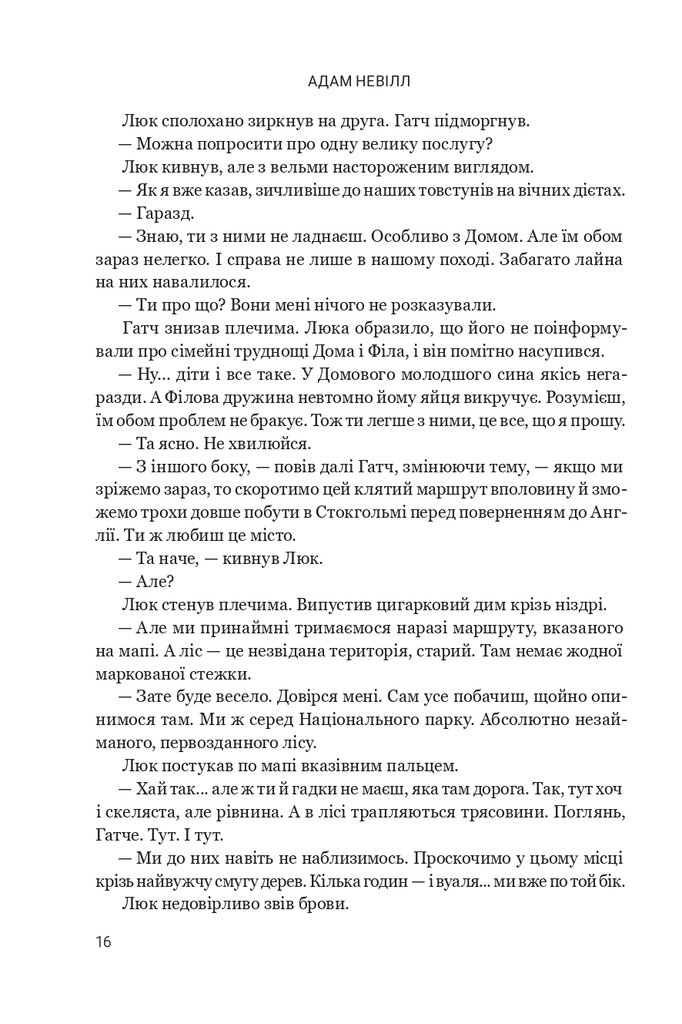 АДАМ НЕВІЛЛ

Люк сполохано зиркнув на друга. Гатч підморгнув.

— Можна попросити про одну велику послугу?

Люк кивнув, але з вельми настороженим виглядом.

— Як я вже казав, зичливіше до наших товстунів на вічних дієтах.

— Гаразд.

— Знаю, ти з ними не ладнаєш. Особливо з Домом. Але їм обом зараз нелегко. І справа не лише в нашому поході. Забагато лайна на них навалилося.

— Ти про що? Вони мені нічого не розказували.

Гатч знизав плечима. Люка образило, що його не поінформували про сімейні труднощі Дома і Філа, і він помітно насупився.

— Ну... діти і все таке. У Домового молодшого сина якісь негаразди. А Філова дружина невтомно йому яйця викручує. Розумієш, їм обом проблем не бракує. Тож ти легше з ними, це все, що я прошу.

— Та ясно. Не хвилюйся.

— З іншого боку, — повів далі Гатч, змінюючи тему, — якщо ми зріжемо зараз, то скоротимо цей клятий маршрут вполовину й зможемо трохи довше побути в Стокгольмі перед поверненням до Англії. Ти ж любиш це місто.

— Та наче, — кивнув Люк.

— Але?

Люк стенув плечима. Випустив цигарковий дим крізь ніздрі.

— Але ми принаймні тримаємося наразі маршруту, вказаного на мапі. А ліс — це незвідана територія, старий. Там немає жодної маркованої стежки.

— Зате буде весело. Довірся мені. Сам усе побачиш, щойно опинимося там. Ми ж серед Національного парку. Абсолютно незайманого, первозданного лісу.

Люк постукав по мапі вказівним пальцем.

— Хай так... але ж ти й гадки не маєш, яка там дорога. Так, тут хоч і скеляста, але рівнина. А в лісі трапляються трясовини. Поглянь, Гатче. Тут. І тут.

— Ми до них навіть не наблизимось. Проскочимо у цьому місці крізь найвужчу смугу дерев. Кілька годин — і вуаля... ми вже по той бік.

Люк недовірливо звів брови.

16